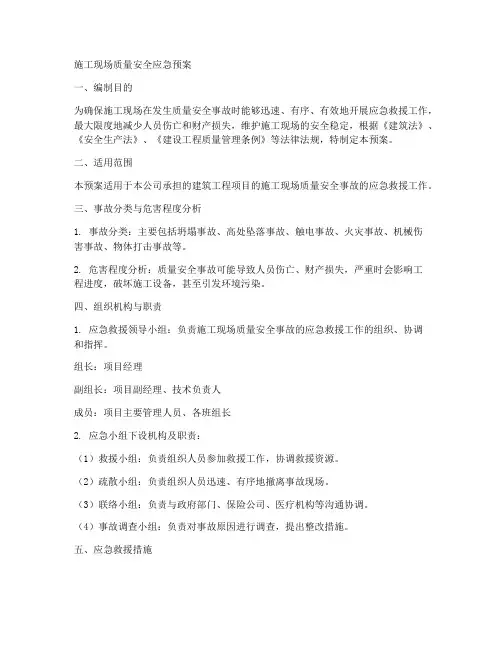 施工现场质量安全应急预案

一、编制目的

为确保施工现场在发生质量安全事故时能够迅速、有序、有效地开展应急救援工作，最大限度地减少人员伤亡和财产损失，维护施工现场的安全稳定，根据《建筑法》、《安全生产法》、《建设工程质量管理条例》等法律法规，特制定本预案。

二、适用范围

本预案适用于本公司承担的建筑工程项目的施工现场质量安全事故的应急救援工作。

三、事故分类与危害程度分析

1. 事故分类：主要包括坍塌事故、高处坠落事故、触电事故、火灾事故、机械伤害事故、物体打击事故等。

2. 危害程度分析：质量安全事故可能导致人员伤亡、财产损失，严重时会影响工程进度，破坏施工设备，甚至引发环境污染。

四、组织机构与职责

1. 应急救援领导小组：负责施工现场质量安全事故的应急救援工作的组织、协调和指挥。

组长：项目经理

副组长：项目副经理、技术负责人

成员：项目主要管理人员、各班组长

2. 应急小组下设机构及职责：

（1）救援小组：负责组织人员参加救援工作，协调救援资源。

（2）疏散小组：负责组织人员迅速、有序地撤离事故现场。

（3）联络小组：负责与政府部门、保险公司、医疗机构等沟通协调。

（4）事故调查小组：负责对事故原因进行调查，提出整改措施。

五、应急救援措施